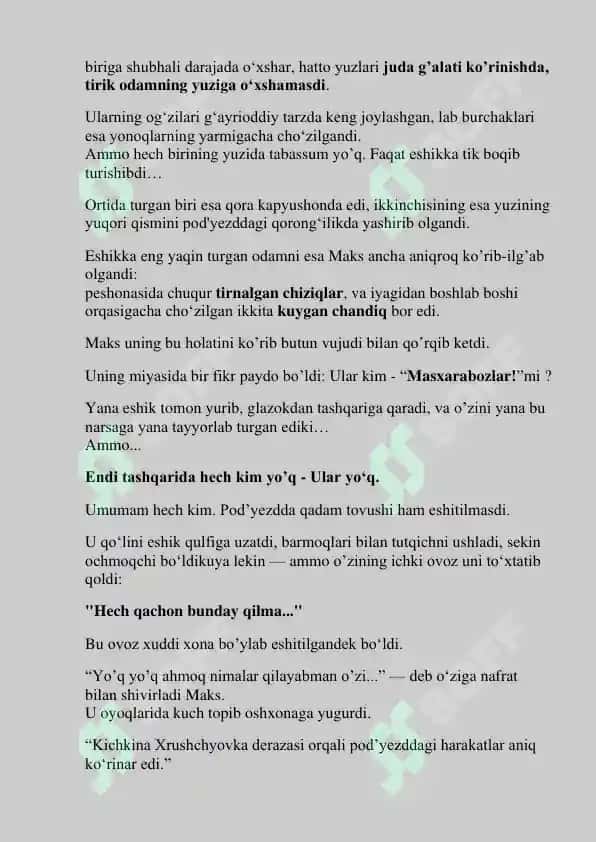 biriga shubhali darajada o‘xshar, hatto yuzlari juda g’alati ko’rinishda, tirik odamning yuziga o‘xshamasdi.

Ularning og‘zilari g‘ayrioddiy tarzda keng joylashgan, lab burchaklari esa yonoqlarning yarmigacha cho‘zilgandi.
Ammo hech birining yuzida tabassum yo’q. Faqat eshikka tik boqib turishibdi…

Ortida turgan biri esa qora kapyushonda edi, ikkinchisining esa yuzining yuqori qismini pod'yezddagi qorong‘ilikda yashirib olgandi.

Eshikka eng yaqin turgan odamni esa Maks ancha aniqroq ko’rib-ilg’ab olgandi:
peshonasida chuqur tirnalgan chiziqlar, va iyagidan boshlab boshi orqasigacha cho‘zilgan ikkita kuygan chandiq bor edi.

Maks uning bu holatini ko’rib butun vujudi bilan qo’rqib ketdi.

Uning miyasida bir fikr paydo bo’ldi: Ular kim - “Masxarabozlar!”mi ?

Yana eshik tomon yurib, glazokdan tashqariga qaradi, va o’zini yana bu narsaga yana tayyorlab turgan ediki…
Ammo...

Endi tashqarida hech kim yo’q - Ular yo‘q.

Umumam hech kim. Pod’yezdda qadam tovushi ham eshitilmasdi.

U qo‘lini eshik qulfiga uzatdi, barmoqlari bilan tutqichni ushladi, sekin ochmoqchi bo‘ldikuya lekin — ammo o’zining ichki ovoz uni to‘xtatib qoldi:

"Hech qachon bunday qilma..."

Bu ovoz xuddi xona bo’ylab eshitilgandek bo‘ldi.

“Yo’q yo’q ahmoq nimalar qilayabman o’zi...” — deb o‘ziga nafrat bilan shivirladi Maks.
U oyoqlarida kuch topib oshxonaga yugurdi.

“Kichkina Xrushchyovka derazasi orqali pod’yezddagi harakatlar aniq ko‘rinar edi.”